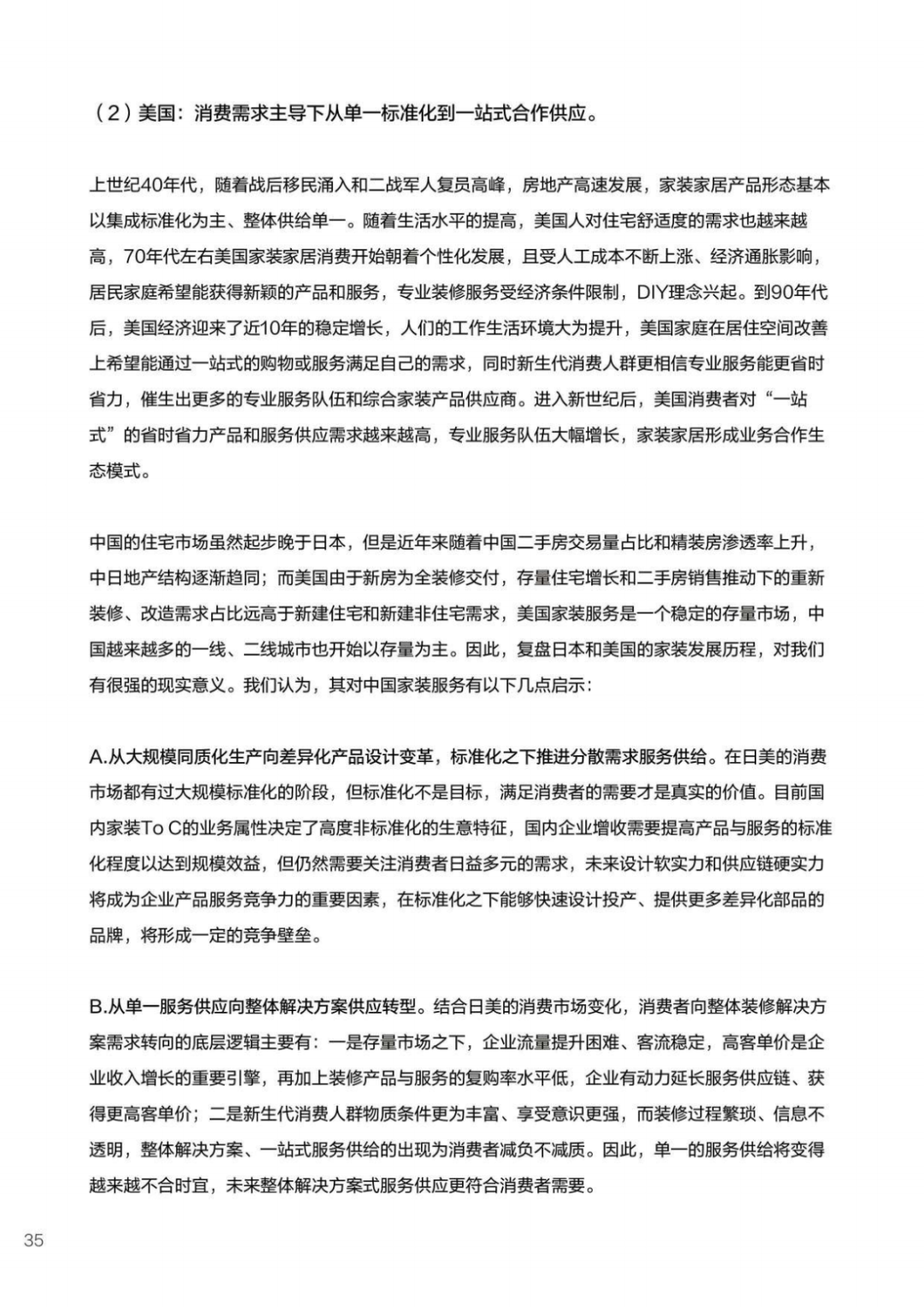 （2）美国：消费需求主导下从单一标准化到一站式合作供应。

上世纪40年代，随着战后移民涌入和二战军人复员高峰，房地产高速发展，家装家居产品形态基本以集成标准化为主、整体供给单一。随着生活水平的提高，美国人对住宅舒适度的需求也越来越高，70年代左右美国家装家居消费开始朝着个性化发展，且受人工成本不断上涨、经济通胀影响，居民家庭希望能获得新颖的产品和服务，专业装修服务受经济条件限制，DIY理念兴起。到90年代后，美国经济迎来了近10年的稳定增长，人们的工作生活环境大为提升，美国家庭在居住空间改善上希望能通过一站式的购物或服务满足自己的需求，同时新生代消费人群更相信专业服务能更省时省力，催生出更多的专业服务队伍和综合家装产品供应商。进入新世纪后，美国消费者对“一站式”的省时省力产品和服务供应需求越来越高，专业服务队伍大幅增长，家装家居形成业务合作生态模式。

中国的住宅市场虽然起步晚于日本，但是近年来随着中国二手房交易量占比和精装房渗透率上升，中日地产结构逐渐趋同；而美国由于新房为全装修交付，存量住宅增长和二手房销售推动下的重新装修、改造需求占比远高于新建住宅和新建非住宅需求，美国家装服务是一个稳定的存量市场，中国越来越多的一线、二线城市也开始以存量为主。因此，复盘日本和美国的家装发展历程，对我们有很强的现实意义。我们认为，其对中国家装服务有以下几点启示：

A.从大规模同质化生产向差异化产品设计变革，标准化之下推进分散需求服务供给。在日美的消费市场都有过大规模标准化的阶段，但标准化不是目标，满足消费者的需要才是真实的价值。目前国内家装To C的业务属性决定了高度非标准化的生意特征，国内企业增收需要提高产品与服务的标准化程度以达到规模效益，但仍然需要关注消费者日益多元的需求，未来设计软实力和供应链硬实力将成为企业产品服务竞争力的重要因素，在标准化之下能够快速设计投产、提供更多差异化部品的品牌，将形成一定的竞争壁垒。

B.从单一服务供应向整体解决方案供应转型。结合日美的消费市场变化，消费者向整体装修解决方案需求转向的底层逻辑主要有：一是存量市场之下，企业流量提升困难、客流稳定，高客单价是企业收入增长的重要引擎，再加上装修产品与服务的复购率水平低，企业有动力延长服务供应链、获得更高客单价；二是新生代消费人群物质条件更为丰富、享受意识更强，而装修过程繁琐、信息不透明，整体解决方案、一站式服务供给的出现为消费者减负不减质。因此，单一的服务供给将变得越来越不合时宜，未来整体解决方案式服务供应更符合消费者需要。

35